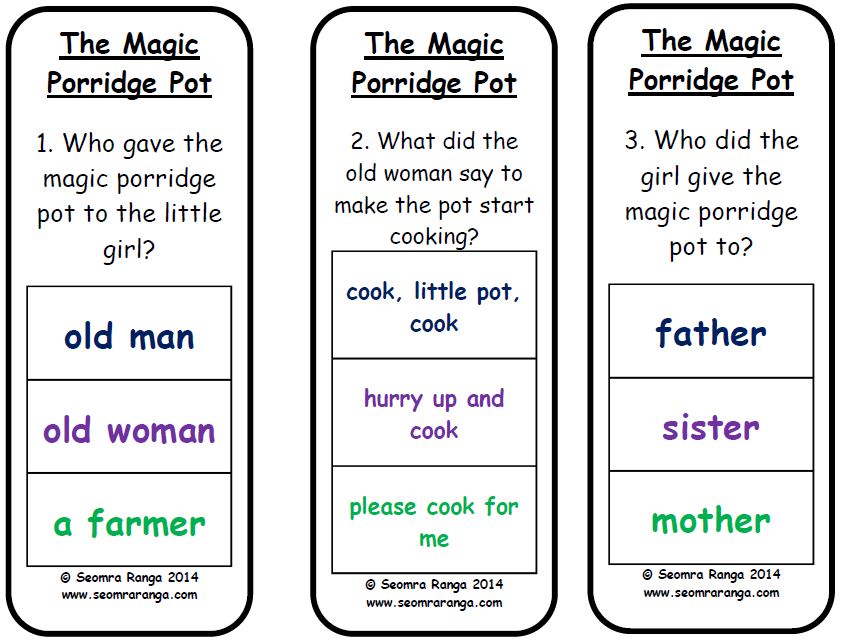 The Magic Porridge Pot

1. Who gave the magic porridge pot to the little girl?

old man

old woman

a farmer

© Seomra Ranga 2014
www.seomraranga.com

The Magic Porridge Pot

2. What did the old woman say to make the pot start cooking?

cook, little pot, cook

hurry up and cook

please cook for me

© Seomra Ranga 2014
www.seomraranga.com

The Magic Porridge Pot

3. Who did the girl give the magic porridge pot to?

father

sister

mother

© Seomra Ranga 2014
www.seomraranga.com